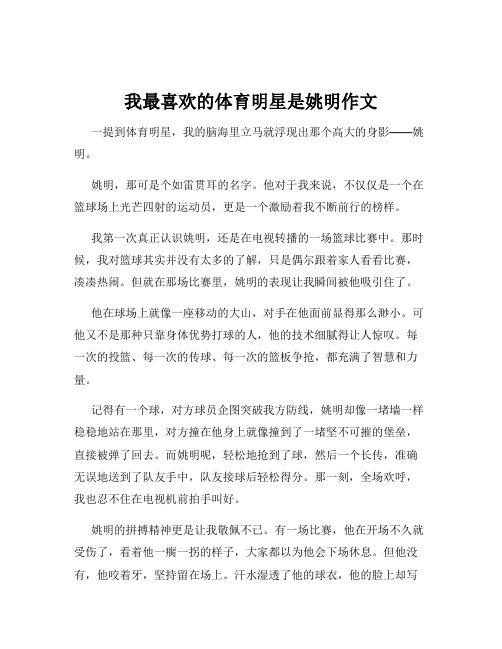 我最喜欢的体育明星是姚明作文

一提到体育明星，我的脑海里立马就浮现出那个高大的身影——姚明。

姚明，那可是个如雷贯耳的名字。他对于我来说，不仅仅是一个在篮球场上光芒四射的运动员，更是一个激励着我不断前行的榜样。

我第一次真正认识姚明，还是在电视转播的一场篮球比赛中。那时候，我对篮球其实并没有太多的了解，只是偶尔跟着家人看看比赛，凑凑热闹。但就在那场比赛里，姚明的表现让我瞬间被他吸引住了。

他在球场上就像一座移动的大山，对手在他面前显得那么渺小。可他又不是那种只靠身体优势打球的人，他的技术细腻得让人惊叹。每一次的投篮、每一次的传球、每一次的篮板争抢，都充满了智慧和力量。

记得有一个球，对方球员企图突破我方防线，姚明却像一堵墙一样稳稳地站在那里，对方撞在他身上就像撞到了一堵坚不可摧的堡垒，直接被弹了回去。而姚明呢，轻松地抢到了球，然后一个长传，准确无误地送到了队友手中，队友接球后轻松得分。那一刻，全场欢呼，我也忍不住在电视机前拍手叫好。

姚明的拼搏精神更是让我敬佩不已。有一场比赛，他在开场不久就受伤了，看着他一瘸一拐的样子，大家都以为他会下场休息。但他没有，他咬着牙，坚持留在场上。汗水湿透了他的球衣，他的脸上却写